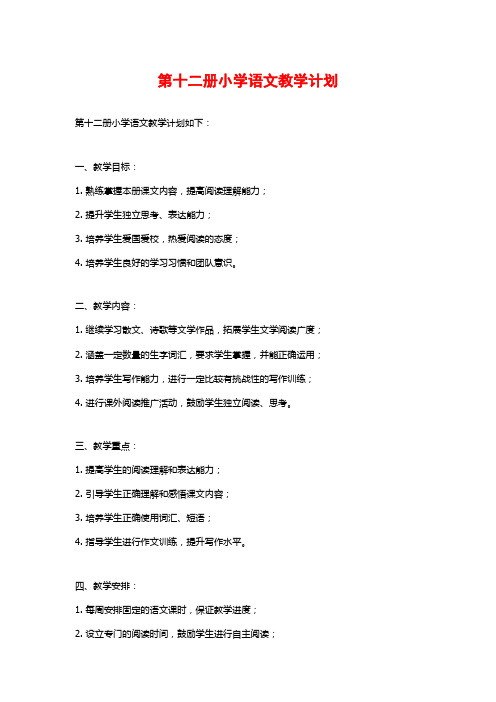 第十二册小学语文教学计划

第十二册小学语文教学计划如下：

一、教学目标：

1. 熟练掌握本册课文内容，提高阅读理解能力；

2. 提升学生独立思考、表达能力；

3. 培养学生爱国爱校，热爱阅读的态度；

4. 培养学生良好的学习习惯和团队意识。

二、教学内容：

1. 继续学习散文、诗歌等文学作品，拓展学生文学阅读广度；

2. 涵盖一定数量的生字词汇，要求学生掌握，并能正确运用；

3. 培养学生写作能力，进行一定比较有挑战性的写作训练；

4. 进行课外阅读推广活动，鼓励学生独立阅读、思考。

三、教学重点：

1. 提高学生的阅读理解和表达能力；

2. 引导学生正确理解和感悟课文内容；

3. 培养学生正确使用词汇、短语；

4. 指导学生进行作文训练，提升写作水平。

四、教学安排：

1. 每周安排固定的语文课时，保证教学进度；

2. 设立专门的阅读时间，鼓励学生进行自主阅读；